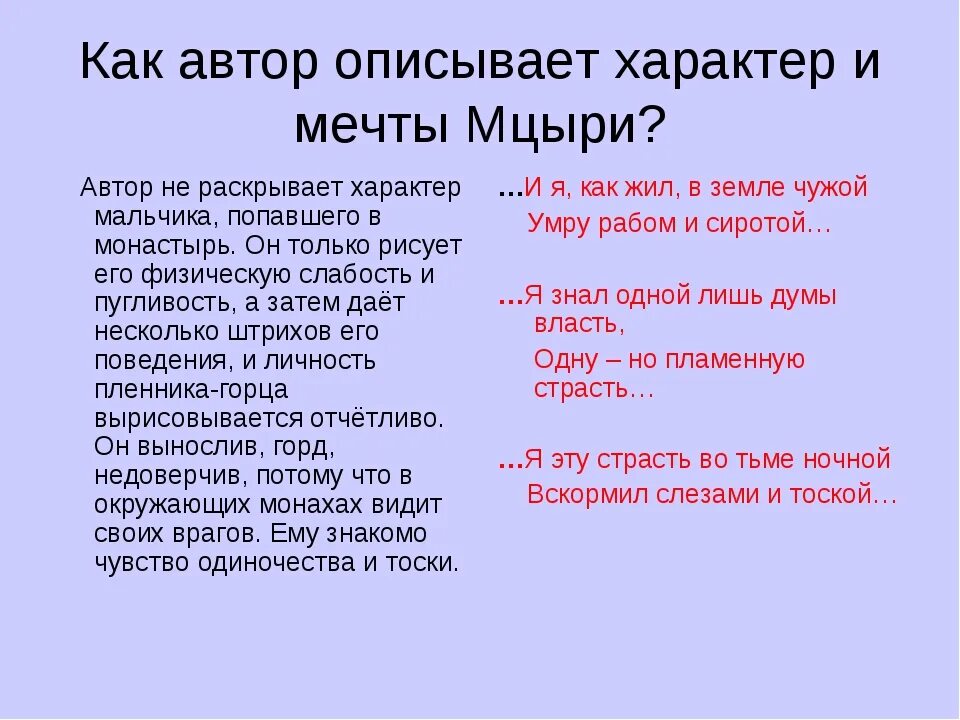 Как автор описывает характер и мечты Мцыри?

Автор не раскрывает характер мальчика, попавшего в монастырь. Он только рисует его физическую слабость и пугливость, а затем даёт несколько штрихов его поведения, и личность пленника-горца вырисовывается отчётливо. Он вынослив, горд, недоверчив, потому что в окружающих монахах видит своих врагов. Ему знакомо чувство одиночества и тоски.

…И я, как жил, в земле чужой
Умру рабом и сиротой…

…Я знал одной лишь думы власть,
Одну – но пламенную страсть…

…Я эту страсть во тьме ночной
Вскормил слезами и тоской…